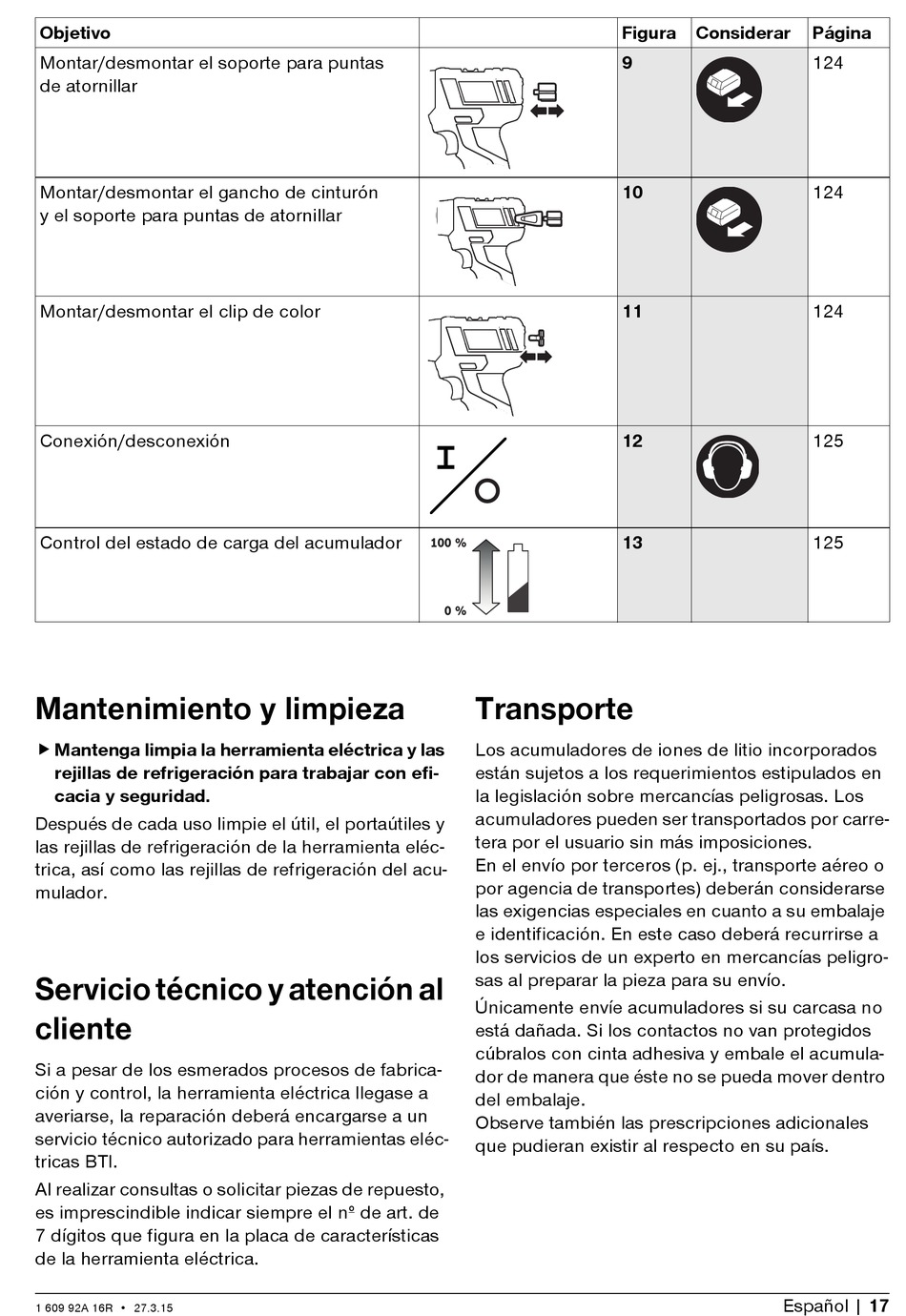 | Objetivo | | Figura | Considerar | Página |
|---|---|---|---|---|
| Montar/desmontar el soporte para puntas de atornillar | | 9 | | 124 |
| Montar/desmontar el gancho de cinturón y el soporte para puntas de atornillar | | 10 | | 124 |
| Montar/desmontar el clip de color | | 11 | | 124 |
| Conexión/desconexión | I O | 12 | | 125 |
| Control del estado de carga del acumulador | 100 % 0 % | 13 | | 125 |

Mantenimiento y limpieza

▶ Mantenga limpia la herramienta eléctrica y las rejillas de refrigeración para trabajar con eficacia y seguridad.

Después de cada uso limpie el útil, el portaútiles y las rejillas de refrigeración de la herramienta eléctrica, así como las rejillas de refrigeración del acumulador.

Servicio técnico y atención al cliente

Si a pesar de los esmerados procesos de fabricación y control, la herramienta eléctrica llegase a averiarse, la reparación deberá encargarse a un servicio técnico autorizado para herramientas eléctricas BTI.

Al realizar consultas o solicitar piezas de repuesto, es imprescindible indicar siempre el nº de art. de 7 dígitos que figura en la placa de características de la herramienta eléctrica.

Transporte

Los acumuladores de iones de litio incorporados están sujetos a los requerimientos estipulados en la legislación sobre mercancías peligrosas. Los acumuladores pueden ser transportados por carretera por el usuario sin más imposiciones.
En el envío por terceros (p. ej., transporte aéreo o por agencia de transportes) deberán considerarse las exigencias especiales en cuanto a su embalaje e identificación. En este caso deberá recurrirse a los servicios de un experto en mercancías peligrosas al preparar la pieza para su envío.

Únicamente envíe acumuladores si su carcasa no está dañada. Si los contactos no van protegidos cúbralos con cinta adhesiva y embale el acumulador de manera que éste no se pueda mover dentro del embalaje.
Observe también las prescripciones adicionales que pudieran existir al respecto en su país.

1 609 92A 16R • 27.3.15 Español | 17